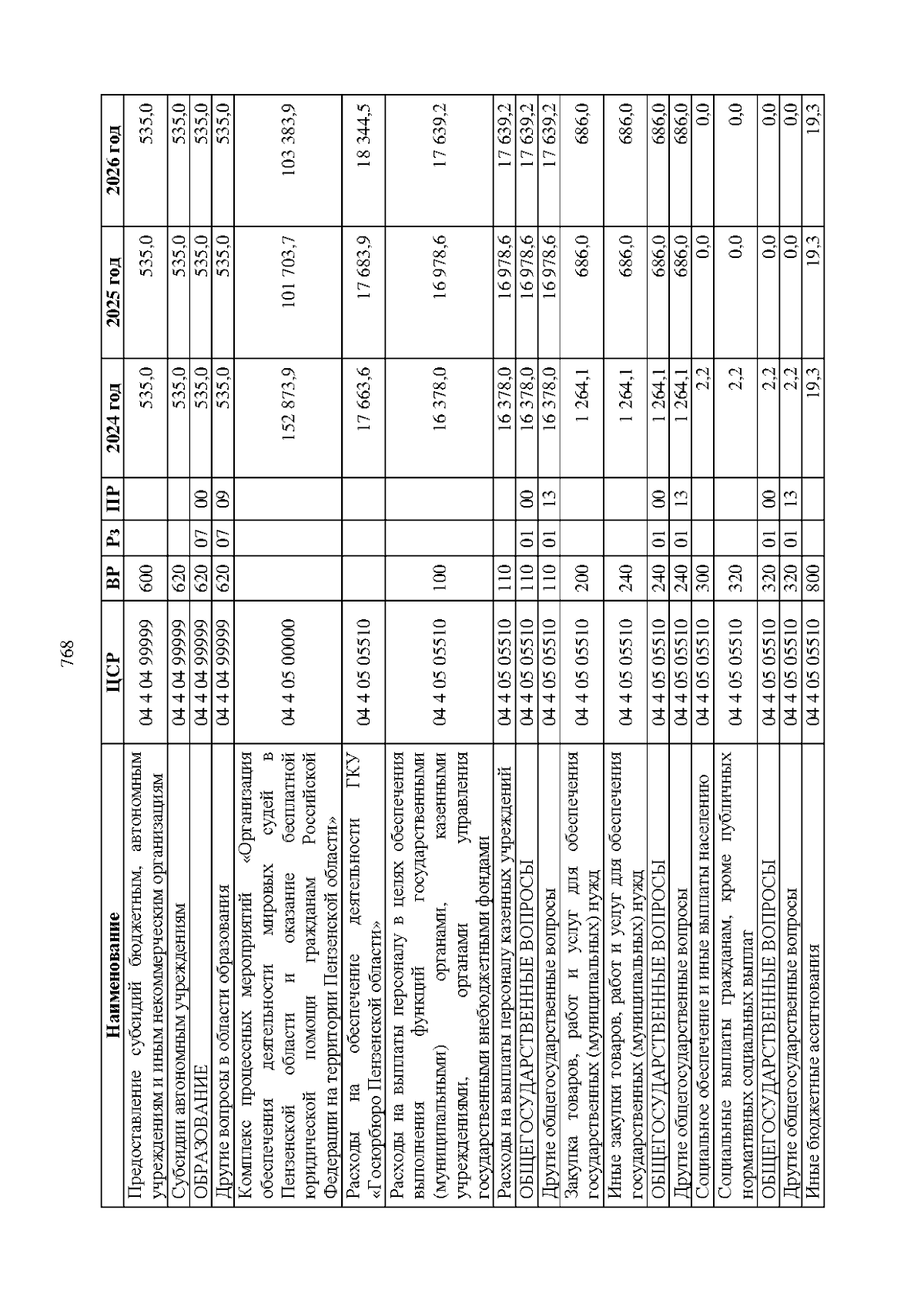 768

| Наименование | ЦСР | ВР | Рз | ПР | 2024 год | 2025 год | 2026 год |
|---|---|---|---|---|---|---|---|
| Предоставление субсидий бюджетным, автономным учреждениям и иным некоммерческим организациям | 04 4 04 99999 | 600 | | | 535,0 | 535,0 | 535,0 |
| Субсидии автономным учреждениям | 04 4 04 99999 | 620 | | | 535,0 | 535,0 | 535,0 |
| ОБРАЗОВАНИЕ | 04 4 04 99999 | 620 | 07 | 00 | 535,0 | 535,0 | 535,0 |
| Другие вопросы в области образования | 04 4 04 99999 | 620 | 07 | 09 | 535,0 | 535,0 | 535,0 |
| Комплекс процессных мероприятий «Организация обеспечения деятельности мировых судей в Пензенской области и оказание бесплатной юридической помощи гражданам Российской Федерации на территории Пензенской области» | 04 4 05 00000 | | | | 152 873,9 | 101 703,7 | 103 383,9 |
| Расходы на обеспечение деятельности ГКУ «Госюрбюро Пензенской области» | 04 4 05 05510 | | | | 17 663,6 | 17 683,9 | 18 344,5 |
| Расходы на выплаты персоналу в целях обеспечения выполнения функций государственными (муниципальными) органами, казенными учреждениями, органами управления государственными внебюджетными фондами | 04 4 05 05510 | 100 | | | 16 378,0 | 16 978,6 | 17 639,2 |
| Расходы на выплаты персоналу казенных учреждений | 04 4 05 05510 | 110 | | | 16 378,0 | 16 978,6 | 17 639,2 |
| ОБЩЕГОСУДАРСТВЕННЫЕ ВОПРОСЫ | 04 4 05 05510 | 110 | 01 | 00 | 16 378,0 | 16 978,6 | 17 639,2 |
| Другие общегосударственные вопросы | 04 4 05 05510 | 110 | 01 | 13 | 16 378,0 | 16 978,6 | 17 639,2 |
| Закупка товаров, работ и услуг для обеспечения государственных (муниципальных) нужд | 04 4 05 05510 | 200 | | | 1 264,1 | 686,0 | 686,0 |
| Иные закупки товаров, работ и услуг для обеспечения государственных (муниципальных) нужд | 04 4 05 05510 | 240 | | | 1 264,1 | 686,0 | 686,0 |
| ОБЩЕГОСУДАРСТВЕННЫЕ ВОПРОСЫ | 04 4 05 05510 | 240 | 01 | 00 | 1 264,1 | 686,0 | 686,0 |
| Другие общегосударственные вопросы | 04 4 05 05510 | 240 | 01 | 13 | 1 264,1 | 686,0 | 686,0 |
| Социальное обеспечение и иные выплаты населению | 04 4 05 05510 | 300 | | | 2,2 | 0,0 | 0,0 |
| Социальные выплаты гражданам, кроме публичных нормативных социальных выплат | 04 4 05 05510 | 320 | | | 2,2 | 0,0 | 0,0 |
| ОБЩЕГОСУДАРСТВЕННЫЕ ВОПРОСЫ | 04 4 05 05510 | 320 | 01 | 00 | 2,2 | 0,0 | 0,0 |
| Другие общегосударственные вопросы | 04 4 05 05510 | 320 | 01 | 13 | 2,2 | 0,0 | 0,0 |
| Иные бюджетные ассигнования | 04 4 05 05510 | 800 | | | 19,3 | 19,3 | 19,3 |